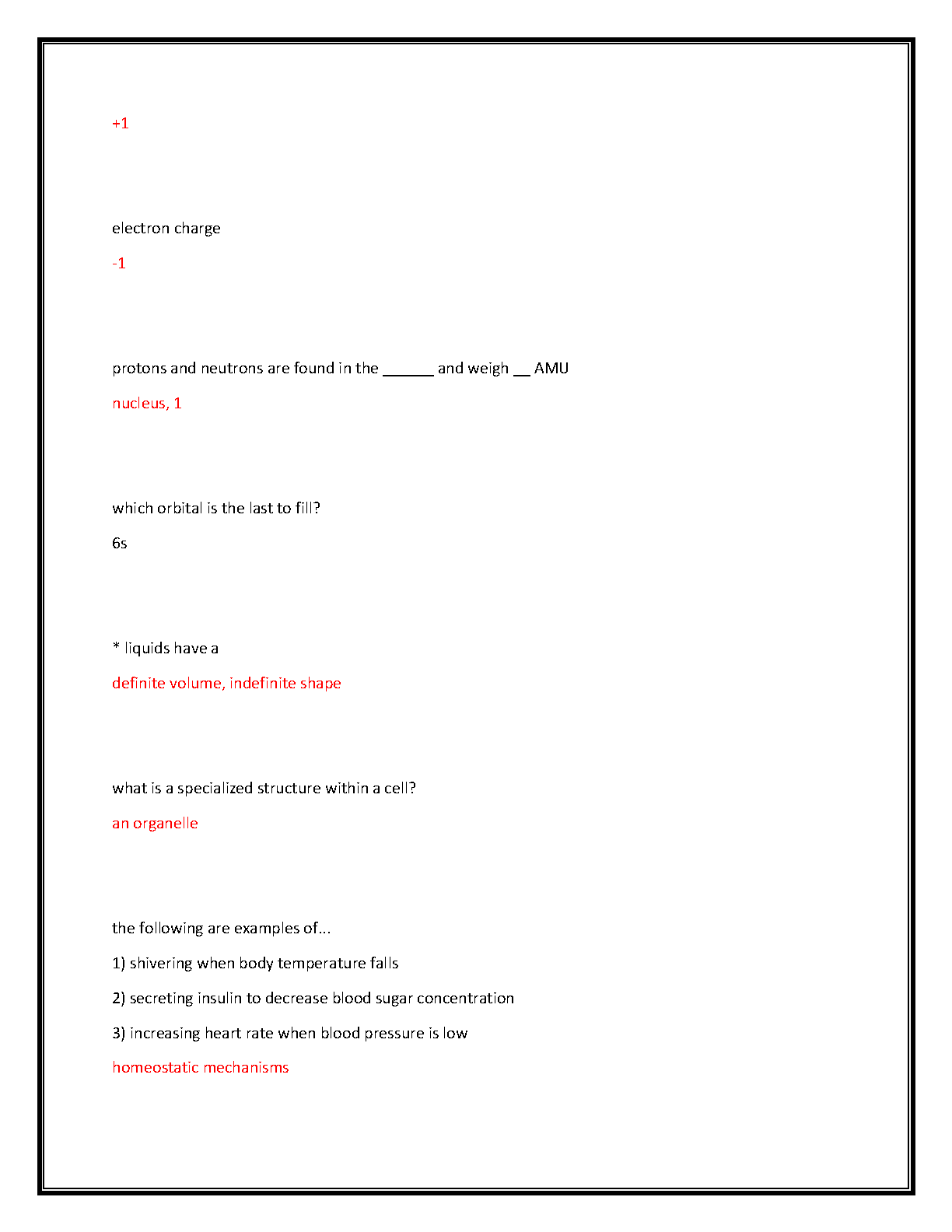 +1

electron charge

-1

protons and neutrons are found in the ______ and weigh __ AMU

nucleus, 1

which orbital is the last to fill?

6s

* liquids have a

definite volume, indefinite shape

what is a specialized structure within a cell?

an organelle

the following are examples of...

1) shivering when body temperature falls

2) secreting insulin to decrease blood sugar concentration

3) increasing heart rate when blood pressure is low

homeostatic mechanisms